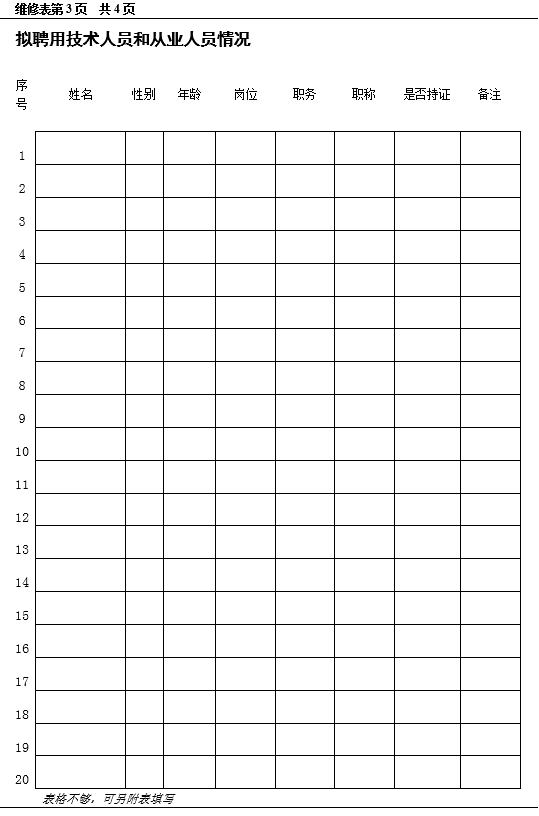 维修表第3页 共4页

拟聘用技术人员和从业人员情况

| 序号 | 姓名 | 性别 | 年龄 | 岗位 | 职务 | 职称 | 是否持证 | 备注 |
|---|---|---|---|---|---|---|---|---|
| 1 | | | | | | | | |
| 2 | | | | | | | | |
| 3 | | | | | | | | |
| 4 | | | | | | | | |
| 5 | | | | | | | | |
| 6 | | | | | | | | |
| 7 | | | | | | | | |
| 8 | | | | | | | | |
| 9 | | | | | | | | |
| 10 | | | | | | | | |
| 11 | | | | | | | | |
| 12 | | | | | | | | |
| 13 | | | | | | | | |
| 14 | | | | | | | | |
| 15 | | | | | | | | |
| 16 | | | | | | | | |
| 17 | | | | | | | | |
| 18 | | | | | | | | |
| 19 | | | | | | | | |
| 20 | | | | | | | | |

表格不够，可另附表填写